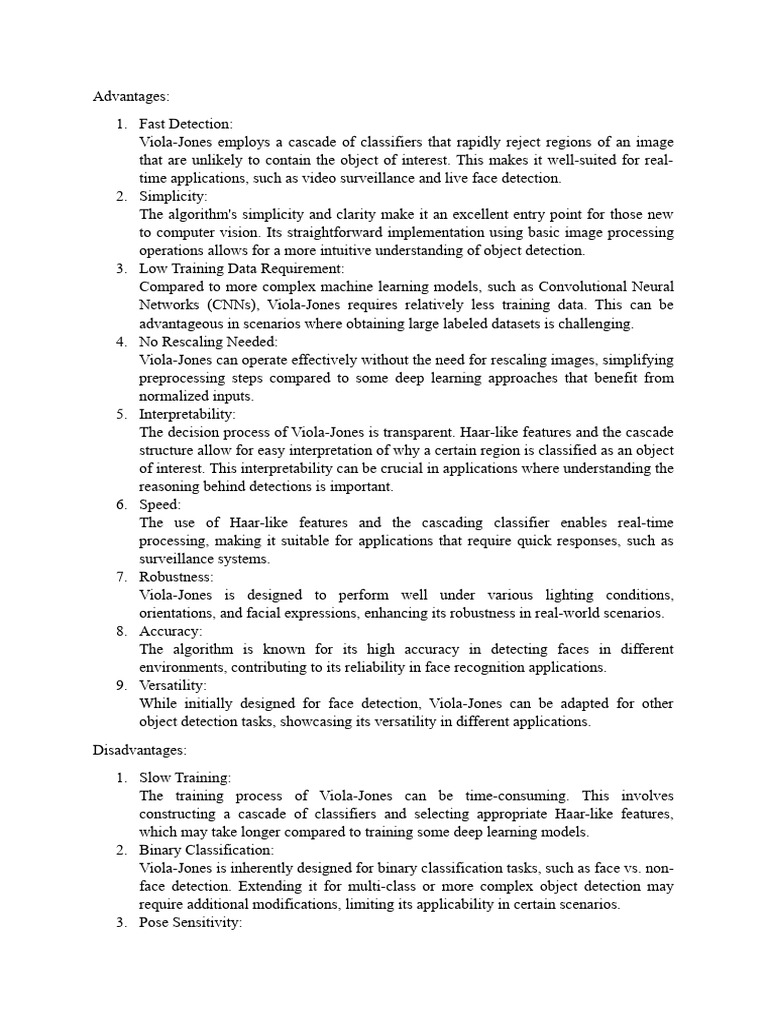 Advantages:

1. Fast Detection:
Viola-Jones employs a cascade of classifiers that rapidly reject regions of an image that are unlikely to contain the object of interest. This makes it well-suited for real-time applications, such as video surveillance and live face detection.
2. Simplicity:
The algorithm's simplicity and clarity make it an excellent entry point for those new to computer vision. Its straightforward implementation using basic image processing operations allows for a more intuitive understanding of object detection.
3. Low Training Data Requirement:
Compared to more complex machine learning models, such as Convolutional Neural Networks (CNNs), Viola-Jones requires relatively less training data. This can be advantageous in scenarios where obtaining large labeled datasets is challenging.
4. No Rescaling Needed:
Viola-Jones can operate effectively without the need for rescaling images, simplifying preprocessing steps compared to some deep learning approaches that benefit from normalized inputs.
5. Interpretability:
The decision process of Viola-Jones is transparent. Haar-like features and the cascade structure allow for easy interpretation of why a certain region is classified as an object of interest. This interpretability can be crucial in applications where understanding the reasoning behind detections is important.
6. Speed:
The use of Haar-like features and the cascading classifier enables real-time processing, making it suitable for applications that require quick responses, such as surveillance systems.
7. Robustness:
Viola-Jones is designed to perform well under various lighting conditions, orientations, and facial expressions, enhancing its robustness in real-world scenarios.
8. Accuracy:
The algorithm is known for its high accuracy in detecting faces in different environments, contributing to its reliability in face recognition applications.
9. Versatility:
While initially designed for face detection, Viola-Jones can be adapted for other object detection tasks, showcasing its versatility in different applications.

Disadvantages:

1. Slow Training:
The training process of Viola-Jones can be time-consuming. This involves constructing a cascade of classifiers and selecting appropriate Haar-like features, which may take longer compared to training some deep learning models.
2. Binary Classification:
Viola-Jones is inherently designed for binary classification tasks, such as face vs. non-face detection. Extending it for multi-class or more complex object detection may require additional modifications, limiting its applicability in certain scenarios.
3. Pose Sensitivity: